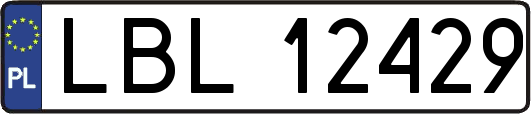 PL
LBL 12429